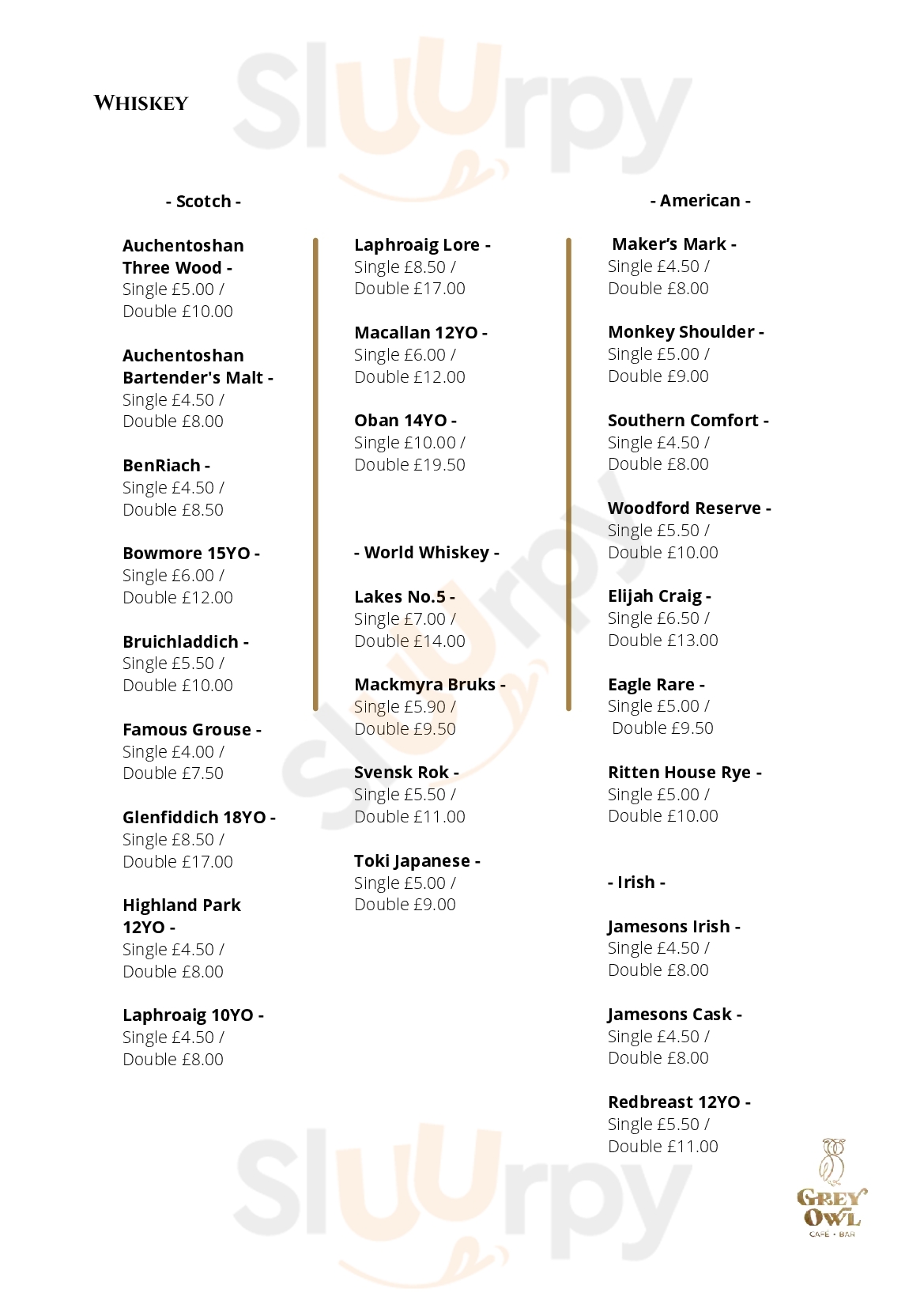 Sluurpy

WHISKEY

- Scotch -

Auchentoshan Three Wood - Single £5.00 / Double £10.00

Auchentoshan Bartender's Malt - Single £4.50 / Double £8.00

BenRiach - Single £4.50 / Double £8.50

Bowmore 15YO - Single £6.00 / Double £12.00

Bruichladdich - Single £5.50 / Double £10.00

Famous Grouse - Single £4.00 / Double £7.50

Glenfiddich 18YO - Single £8.50 / Double £17.00

Highland Park 12YO - Single £4.50 / Double £8.00

Laphroaig 10YO - Single £4.50 / Double £8.00

Laphroaig Lore - Single £8.50 / Double £17.00

Macallan 12YO - Single £6.00 / Double £12.00

Oban 14YO - Single £10.00 / Double £19.50

- World Whiskey -

Lakes No.5 - Single £7.00 / Double £14.00

Mackmyra Bruks - Single £5.90 / Double £9.50

Svensk Rok - Single £5.50 / Double £11.00

Toki Japanese - Single £5.00 / Double £9.00

- American -

Maker's Mark - Single £4.50 / Double £8.00

Monkey Shoulder - Single £5.00 / Double £9.00

Southern Comfort - Single £4.50 / Double £8.00

Woodford Reserve - Single £5.50 / Double £10.00

Elijah Craig - Single £6.50 / Double £13.00

Eagle Rare - Single £5.00 / Double £9.50

Ritten House Rye - Single £5.00 / Double £10.00

- Irish -

Jamesons Irish - Single £4.50 / Double £8.00

Jamesons Cask - Single £4.50 / Double £8.00

Redbreast 12YO - Single £5.50 / Double £11.00

Sluurpy

GREY OWL
CAFE • BAR